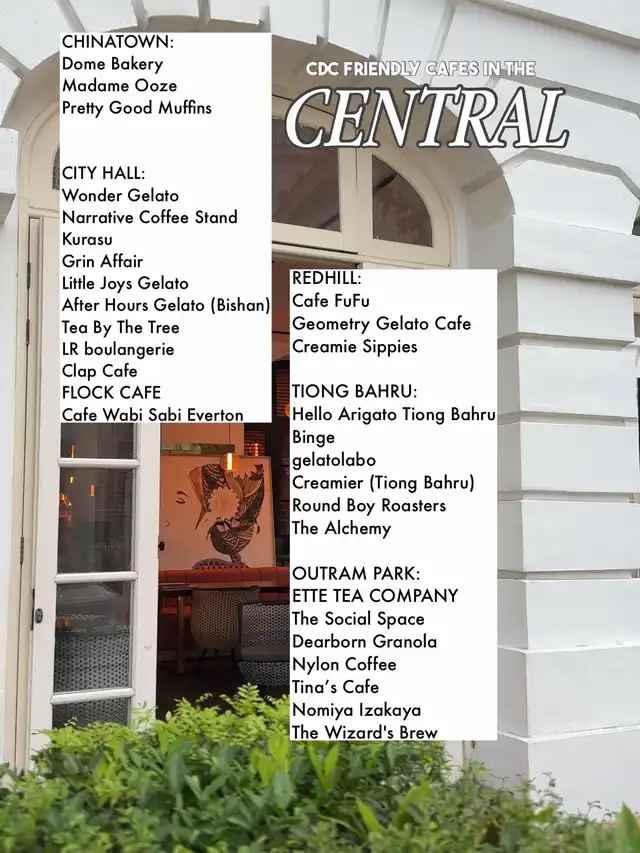 CDC FRIENDLY CAFES IN THE
CENTRAL

CHINATOWN:
Dome Bakery
Madame Ooze
Pretty Good Muffins

CITY HALL:
Wonder Gelato
Narrative Coffee Stand
Kurasu
Grin Affair
Little Joys Gelato
After Hours Gelato (Bishan)
Tea By The Tree
LR boulangerie
Clap Cafe
FLOCK CAFE
Cafe Wabi Sabi Everton

REDHILL:
Cafe FuFu
Geometry Gelato Cafe
Creamie Sippies

TIONG BAHRU:
Hello Arigato Tiong Bahru
Binge
gelatolabo
Creamier (Tiong Bahru)
Round Boy Roasters
The Alchemy

OUTRAM PARK:
ETTE TEA COMPANY
The Social Space
Dearborn Granola
Nylon Coffee
Tina's Cafe
Nomiya Izakaya
The Wizard's Brew